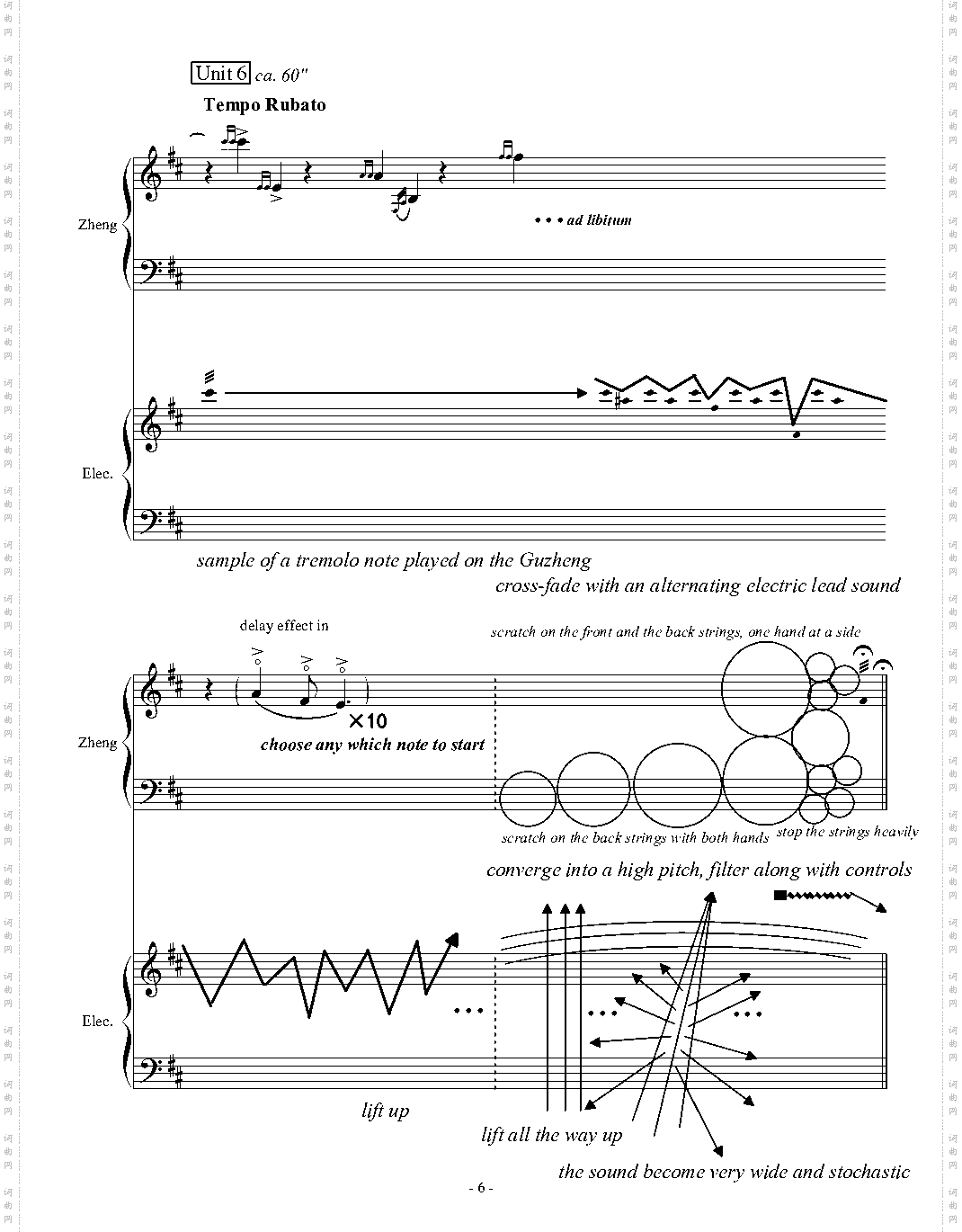 Unit 6 ca. 60"

Tempo Rubato

Zheng

• • • ad libitum

Elec.

sample of a tremolo note played on the Guzheng

cross-fade with an alternating electric lead sound

delay effect in

scratch on the front and the back strings, one hand at a side

Zheng

×10

choose any which note to start

scratch on the back strings with both hands

stop the strings heavily

converge into a high pitch, filter along with controls

Elec.

lift up

lift all the way up

the sound become very wide and stochastic

- 6 -